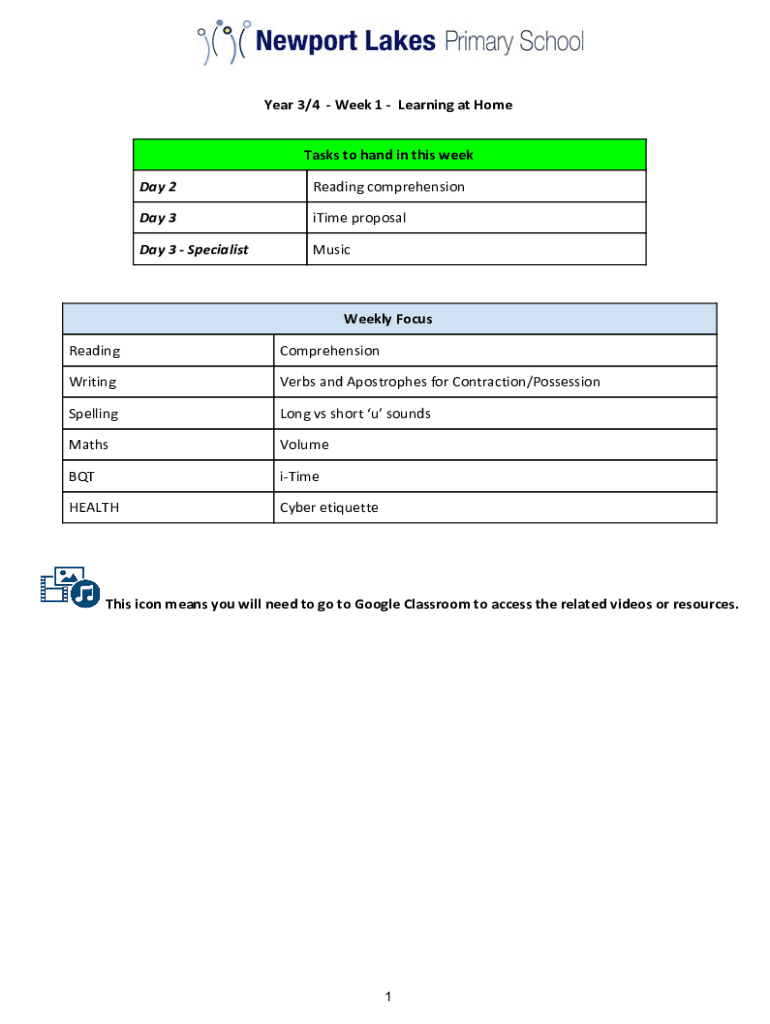 Newport Lakes Primary School

Year 3/4 - Week 1 - Learning at Home

| Tasks to hand in this week | |
|---|---|
| Day 2 | Reading comprehension |
| Day 3 | iTime proposal |
| Day 3 - Specialist | Music |

| Weekly Focus | |
|---|---|
| Reading | Comprehension |
| Writing | Verbs and Apostrophes for Contraction/Possession |
| Spelling | Long vs short ‘u’ sounds |
| Maths | Volume |
| BQT | i-Time |
| HEALTH | Cyber etiquette |

This icon means you will need to go to Google Classroom to access the related videos or resources.

1